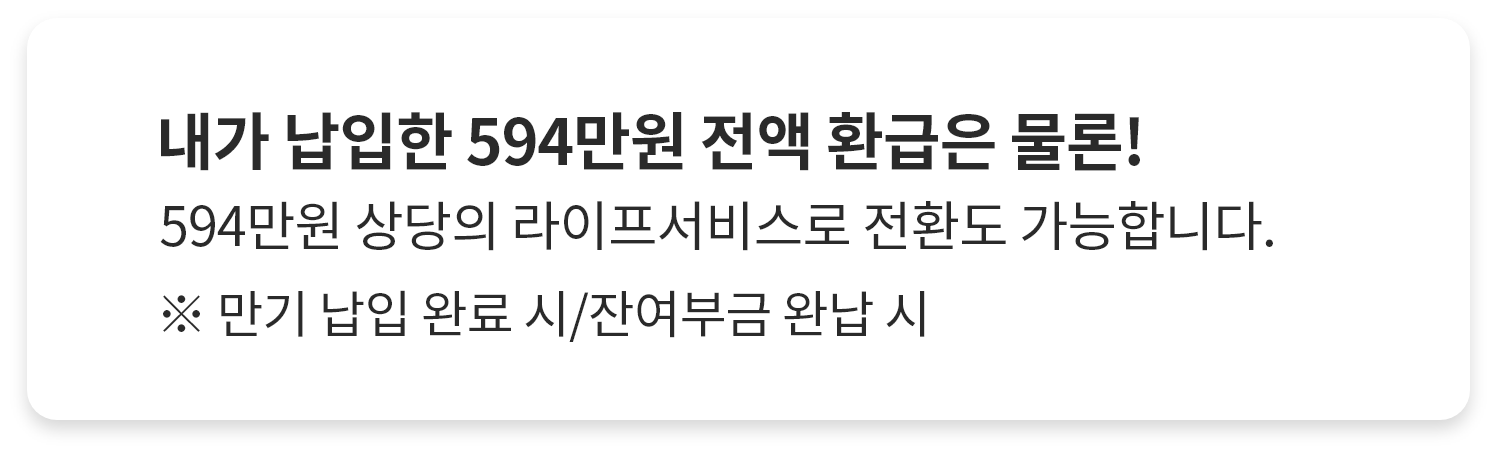 내가 납입한 594만원 전액 환급은 물론!
594만원 상당의 라이프서비스로 전환도 가능합니다.

※ 만기 납입 완료 시/잔여부금 완납 시